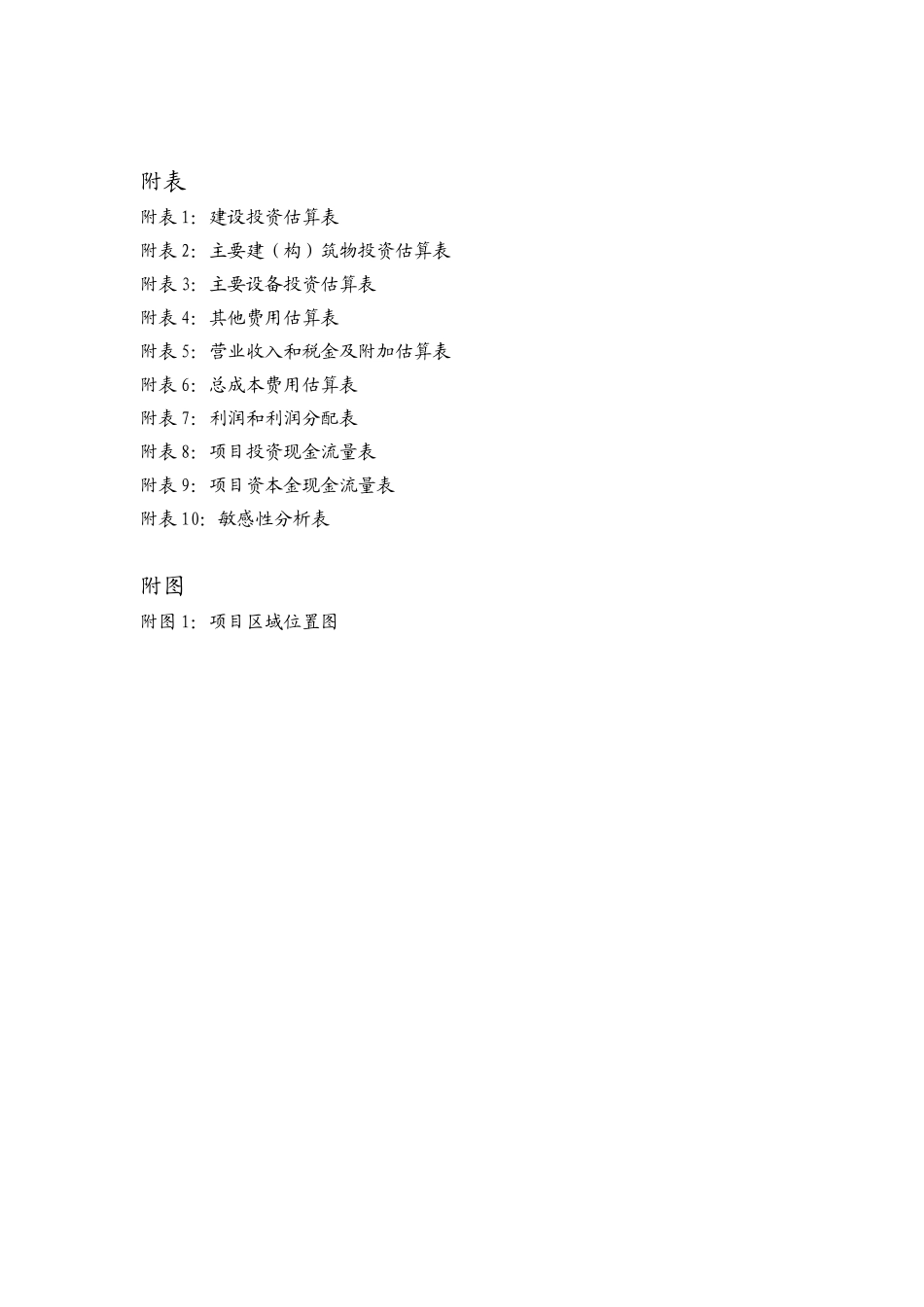 附表

附表 1：建设投资估算表

附表 2：主要建（构）筑物投资估算表

附表 3：主要设备投资估算表

附表 4：其他费用估算表

附表 5：营业收入和税金及附加估算表

附表 6：总成本费用估算表

附表 7：利润和利润分配表

附表 8：项目投资现金流量表

附表 9：项目资本金现金流量表

附表 10：敏感性分析表

附图

附图 1：项目区域位置图